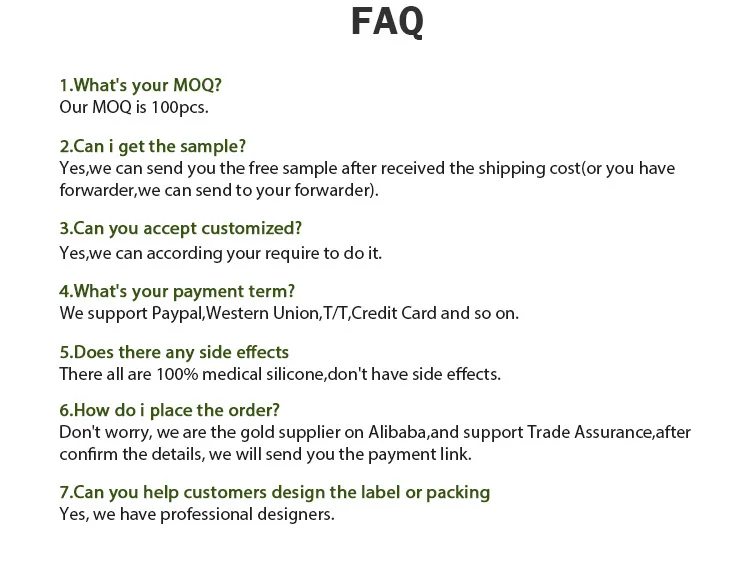 FAQ

1.What's your MOQ?
Our MOQ is 100pcs.

2.Can i get the sample?
Yes,we can send you the free sample after received the shipping cost(or you have forwarder,we can send to your forwarder).

3.Can you accept customized?
Yes,we can according your require to do it.

4.What's your payment term?
We support Paypal,Western Union,T/T,Credit Card and so on.

5.Does there any side effects
There all are 100% medical silicone,don't have side effects.

6.How do i place the order?
Don't worry, we are the gold supplier on Alibaba,and support Trade Assurance,after confirm the details, we will send you the payment link.

7.Can you help customers design the label or packing
Yes, we have professional designers.